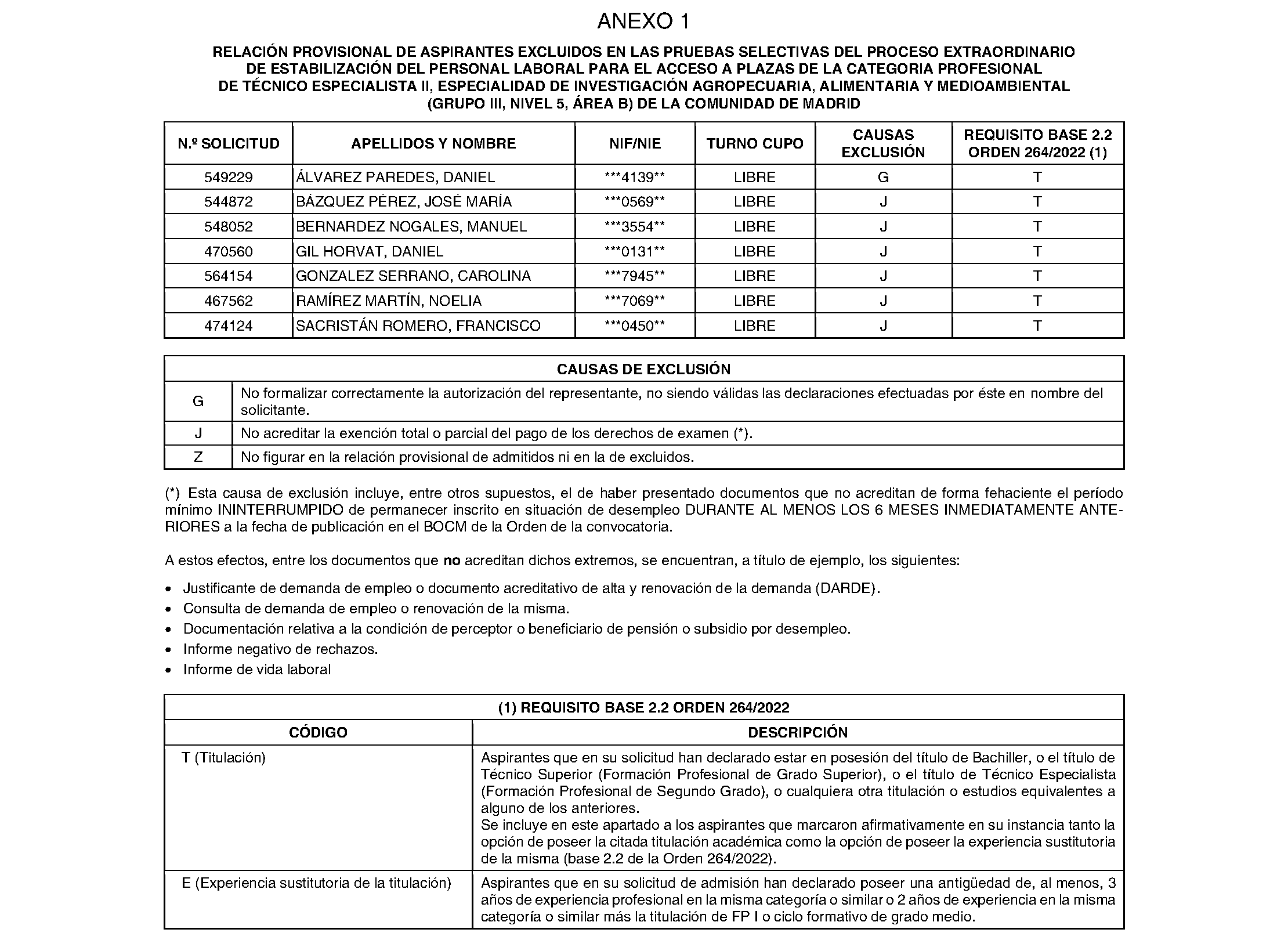 ANEXO 1

RELACIÓN PROVISIONAL DE ASPIRANTES EXCLUIDOS EN LAS PRUEBAS SELECTIVAS DEL PROCESO EXTRAORDINARIO DE ESTABILIZACIÓN DEL PERSONAL LABORAL PARA EL ACCESO A PLAZAS DE LA CATEGORIA PROFESIONAL DE TÉCNICO ESPECIALISTA II, ESPECIALIDAD DE INVESTIGACIÓN AGROPECUARIA, ALIMENTARIA Y MEDIOAMBIENTAL (GRUPO III, NIVEL 5, ÁREA B) DE LA COMUNIDAD DE MADRID

| N.º SOLICITUD | APELLIDOS Y NOMBRE | NIF/NIE | TURNO CUPO | CAUSAS EXCLUSIÓN | REQUISITO BASE 2.2 ORDEN 264/2022 (1) |
|---|---|---|---|---|---|
| 549229 | ÁLVAREZ PAREDES, DANIEL | ***4139** | LIBRE | G | T |
| 544872 | BÁZQUEZ PÉREZ, JOSÉ MARÍA | ***0569** | LIBRE | J | T |
| 548052 | BERNARDEZ NOGALES, MANUEL | ***3554** | LIBRE | J | T |
| 470560 | GIL HORVAT, DANIEL | ***0131** | LIBRE | J | T |
| 564154 | GONZALEZ SERRANO, CAROLINA | ***7945** | LIBRE | J | T |
| 467562 | RAMÍREZ MARTÍN, NOELIA | ***7069** | LIBRE | J | T |
| 474124 | SACRISTÁN ROMERO, FRANCISCO | ***0450** | LIBRE | J | T |

| CAUSAS DE EXCLUSIÓN | |
|---|---|
| G | No formalizar correctamente la autorización del representante, no siendo válidas las declaraciones efectuadas por éste en nombre del solicitante. |
| J | No acreditar la exención total o parcial del pago de los derechos de examen (*). |
| Z | No figurar en la relación provisional de admitidos ni en la de excluidos. |

(*) Esta causa de exclusión incluye, entre otros supuestos, el de haber presentado documentos que no acreditan de forma fehaciente el período mínimo ININTERRUMPIDO de permanecer inscrito en situación de desempleo DURANTE AL MENOS LOS 6 MESES INMEDIATAMENTE ANTERIORES a la fecha de publicación en el BOCM de la Orden de la convocatoria.

A estos efectos, entre los documentos que no acreditan dichos extremos, se encuentran, a título de ejemplo, los siguientes:

• Justificante de demanda de empleo o documento acreditativo de alta y renovación de la demanda (DARDE).
• Consulta de demanda de empleo o renovación de la misma.
• Documentación relativa a la condición de perceptor o beneficiario de pensión o subsidio por desempleo.
• Informe negativo de rechazos.
• Informe de vida laboral

| (1) REQUISITO BASE 2.2 ORDEN 264/2022 | |
|---|---|
| CÓDIGO | DESCRIPCIÓN |
| T (Titulación) | Aspirantes que en su solicitud han declarado estar en posesión del título de Bachiller, o el título de Técnico Superior (Formación Profesional de Grado Superior), o el título de Técnico Especialista (Formación Profesional de Segundo Grado), o cualquiera otra titulación o estudios equivalentes a alguno de los anteriores. Se incluye en este apartado a los aspirantes que marcaron afirmativamente en su instancia tanto la opción de poseer la citada titulación académica como la opción de poseer la experiencia sustitutoria de la misma (base 2.2 de la Orden 264/2022). |
| E (Experiencia sustitutoria de la titulación) | Aspirantes que en su solicitud de admisión han declarado poseer una antigüedad de, al menos, 3 años de experiencia profesional en la misma categoría o similar o 2 años de experiencia en la misma categoría o similar más la titulación de FP I o ciclo formativo de grado medio. |